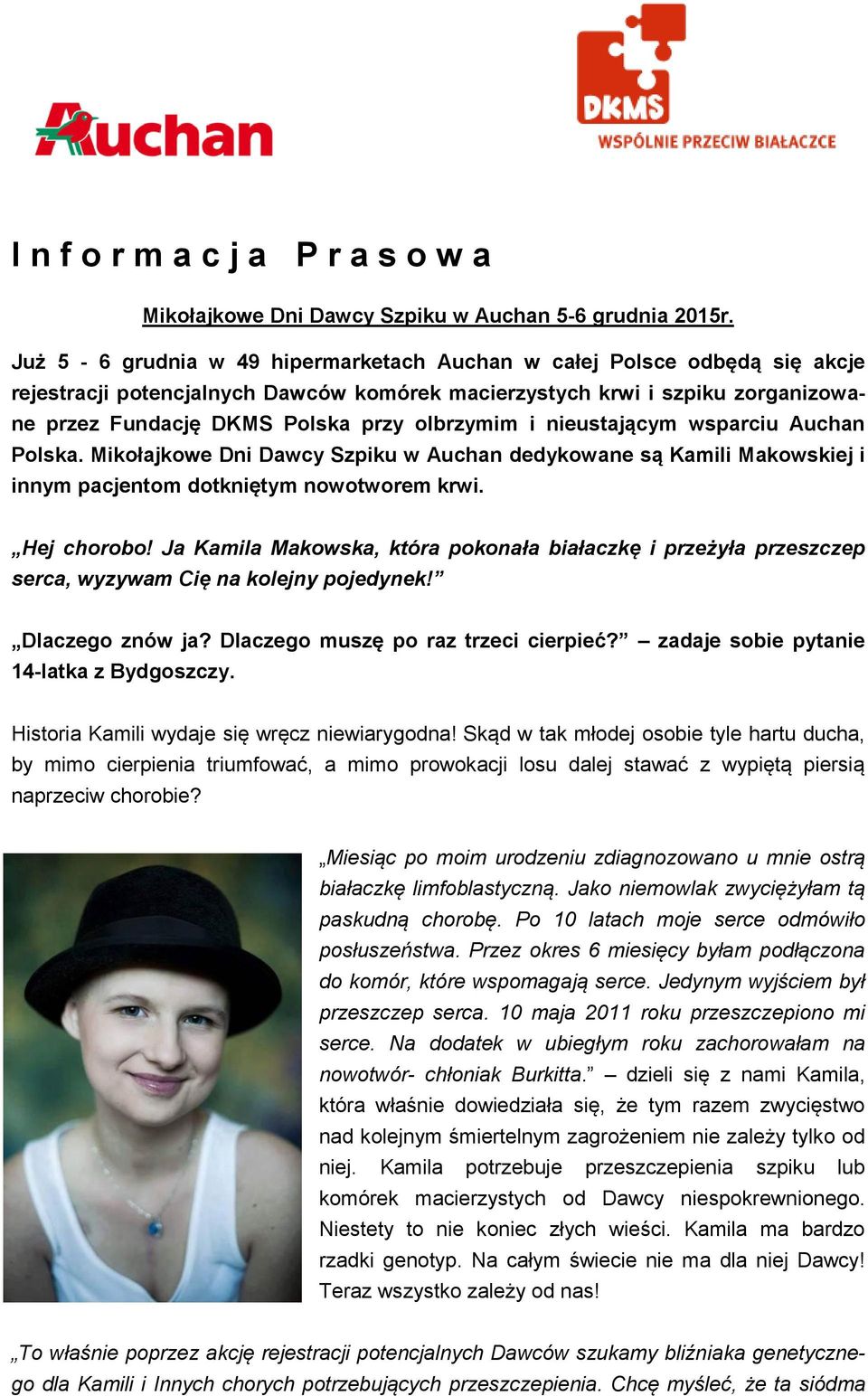 Auchan

DKMS
WSPÓLNIE PRZECIW BIAŁACZCE

Informacja Prasowa

Mikołajkowe Dni Dawcy Szpiku w Auchan 5-6 grudnia 2015r.

Już 5 - 6 grudnia w 49 hipermarketach Auchan w całej Polsce odbędą się akcje rejestracji potencjalnych Dawców komórek macierzystych krwi i szpiku zorganizowane przez Fundację DKMS Polska przy olbrzymim i nieustającym wsparciu Auchan Polska. Mikołajkowe Dni Dawcy Szpiku w Auchan dedykowane są Kamili Makowskiej i innym pacjentom dotkniętym nowotworem krwi.

„Hej chorobo! Ja Kamila Makowska, która pokonała białaczkę i przeżyła przeszczep serca, wyzywam Cię na kolejny pojedynek!”

„Dlaczego znów ja? Dlaczego muszę po raz trzeci cierpieć?” – zadaje sobie pytanie 14-latka z Bydgoszczy.

Historia Kamili wydaje się wręcz niewiarygodna! Skąd w tak młodej osobie tyle hartu ducha, by mimo cierpienia triumfować, a mimo prowokacji losu dalej stawać z wypiętą piersią naprzeciw chorobie?

„Miesiąc po moim urodzeniu zdiagnozowano u mnie ostrą białaczkę limfoblastyczną. Jako niemowlak zwyciężyłam tą paskudną chorobę. Po 10 latach moje serce odmówiło posłuszeństwa. Przez okres 6 miesięcy byłam podłączona do komór, które wspomagają serce. Jedynym wyjściem był przeszczep serca. 10 maja 2011 roku przeszczepiono mi serce. Na dodatek w ubiegłym roku zachorowałam na nowotwór- chłoniak Burkitta.” – dzieli się z nami Kamila, która właśnie dowiedziała się, że tym razem zwycięstwo nad kolejnym śmiertelnym zagrożeniem nie zależy tylko od niej. Kamila potrzebuje przeszczepienia szpiku lub komórek macierzystych od Dawcy niespokrewnionego. Niestety to nie koniec złych wieści. Kamila ma bardzo rzadki genotyp. Na całym świecie nie ma dla niej Dawcy! Teraz wszystko zależy od nas!

„To właśnie poprzez akcję rejestracji potencjalnych Dawców szukamy bliźniaka genetycznego dla Kamili i Innych chorych potrzebujących przeszczepienia. Chcę myśleć, że ta siódma